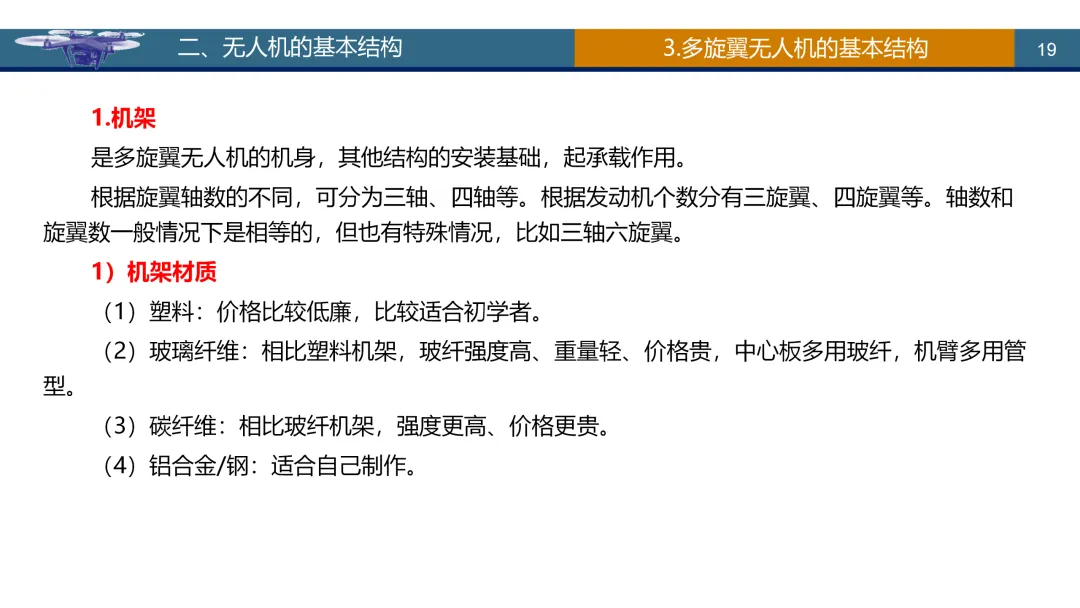 二、无人机的基本结构

3.多旋翼无人机的基本结构

19

1.机架

是多旋翼无人机的机身，其他结构的安装基础，起承载作用。

根据旋翼轴数的不同，可分为三轴、四轴等。根据发动机个数分有三旋翼、四旋翼等。轴数和旋翼数一般情况下是相等的，但也有特殊情况，比如三轴六旋翼。

1）机架材质

（1）塑料：价格比较低廉，比较适合初学者。

（2）玻璃纤维：相比塑料机架，玻纤强度高、重量轻、价格贵，中心板多用玻纤，机臂多用管型。

（3）碳纤维：相比玻纤机架，强度更高、价格更贵。

（4）铝合金/钢：适合自己制作。